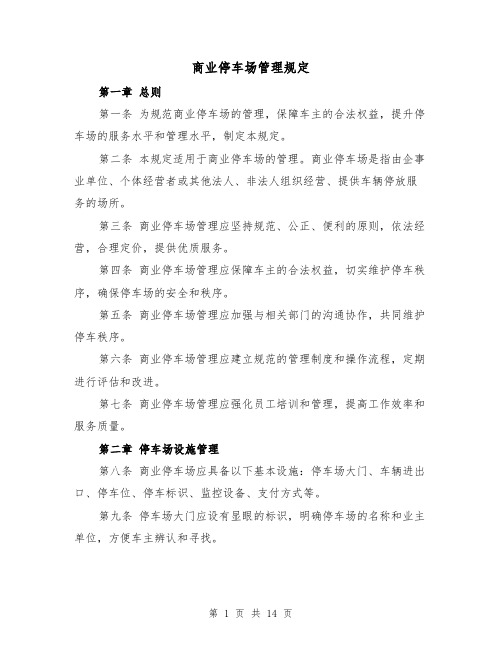 商业停车场管理规定

第一章 总则

第一条 为规范商业停车场的管理，保障车主的合法权益，提升停车场的服务水平和管理水平，制定本规定。

第二条 本规定适用于商业停车场的管理。商业停车场是指由企事业单位、个体经营者或其他法人、非法人组织经营、提供车辆停放服务的场所。

第三条 商业停车场管理应坚持规范、公正、便利的原则，依法经营，合理定价，提供优质服务。

第四条 商业停车场管理应保障车主的合法权益，切实维护停车秩序，确保停车场的安全和秩序。

第五条 商业停车场管理应加强与相关部门的沟通协作，共同维护停车秩序。

第六条 商业停车场管理应建立规范的管理制度和操作流程，定期进行评估和改进。

第七条 商业停车场管理应强化员工培训和管理，提高工作效率和服务质量。

第二章 停车场设施管理

第八条 商业停车场应具备以下基本设施：停车场大门、车辆进出口、停车位、停车标识、监控设备、支付方式等。

第九条 停车场大门应设有显眼的标识，明确停车场的名称和业主单位，方便车主辨认和寻找。

第 1 页 共 14 页